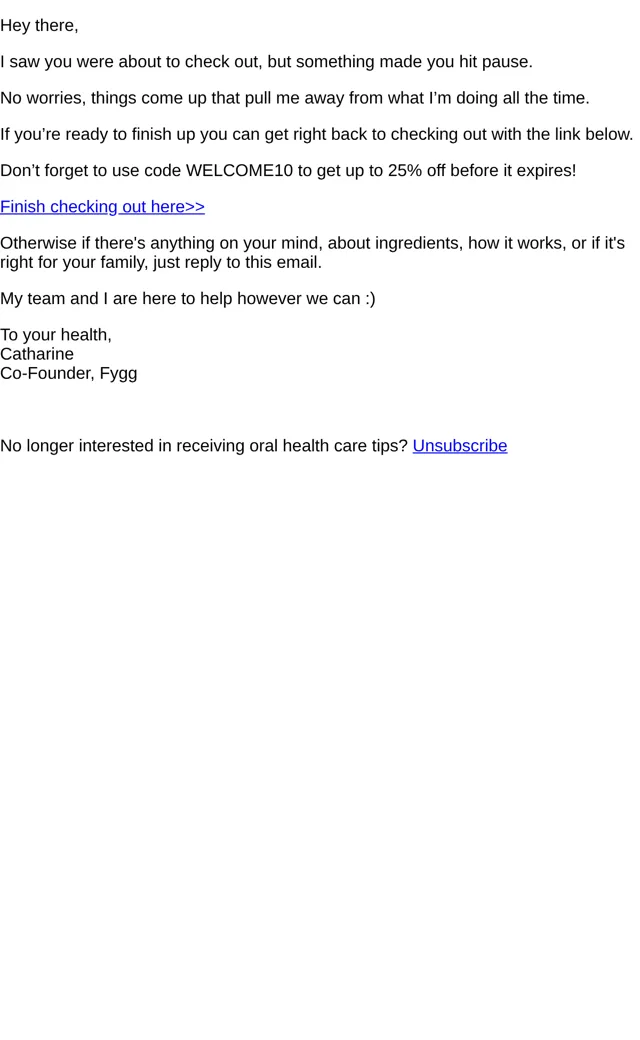 Hey there,

I saw you were about to check out, but something made you hit pause.

No worries, things come up that pull me away from what I'm doing all the time.

If you're ready to finish up you can get right back to checking out with the link below.

Don't forget to use code WELCOME10 to get up to 25% off before it expires!

Finish checking out here>>

Otherwise if there's anything on your mind, about ingredients, how it works, or if it's right for your family, just reply to this email.

My team and I are here to help however we can :)

To your health,
Catharine
Co-Founder, Fygg

No longer interested in receiving oral health care tips? Unsubscribe